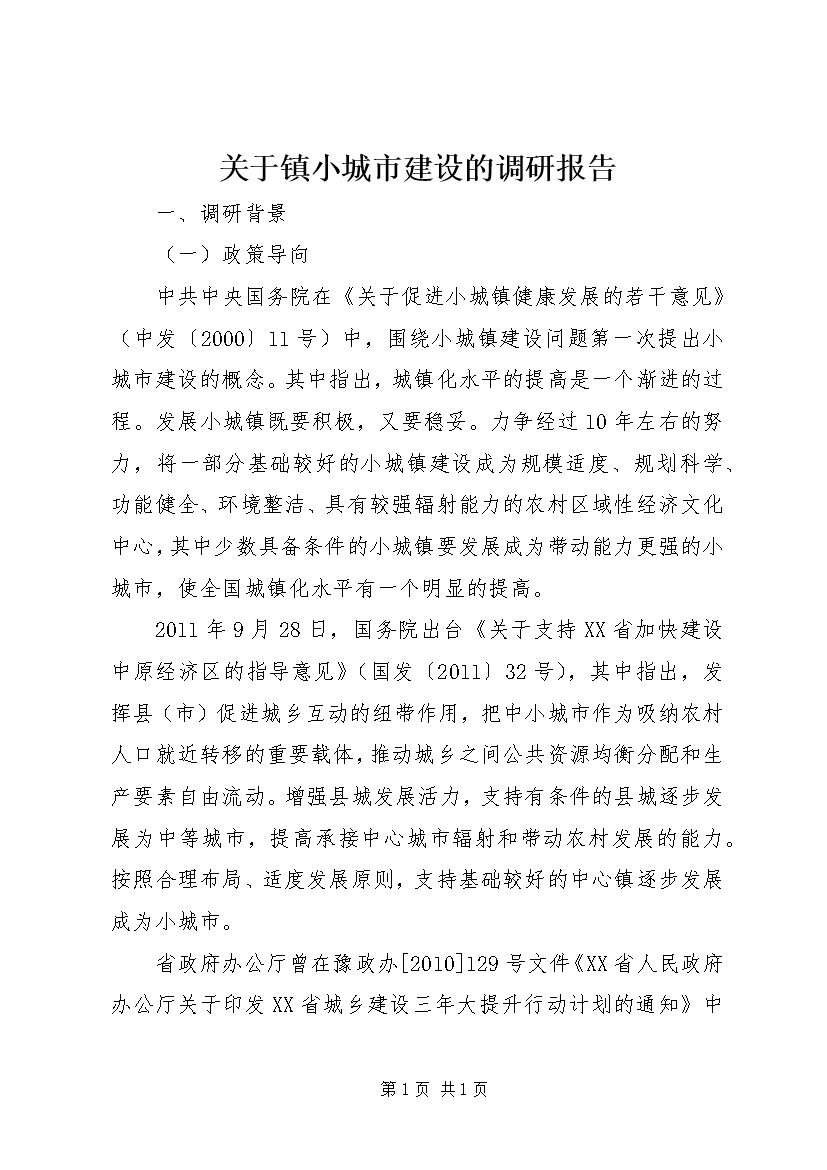 关于镇小城市建设的调研报告

一、调研背景

（一）政策导向

中共中央国务院在《关于促进小城镇健康发展的若干意见》（中发〔2000〕11号）中，围绕小城镇建设问题第一次提出小城市建设的概念。其中指出，城镇化水平的提高是一个渐进的过程。发展小城镇既要积极，又要稳妥。力争经过10年左右的努力，将一部分基础较好的小城镇建设成为规模适度、规划科学、功能健全、环境整洁、具有较强辐射能力的农村区域性经济文化中心，其中少数具备条件的小城镇要发展成为带动能力更强的小城市，使全国城镇化水平有一个明显的提高。

2011年9月28日，国务院出台《关于支持XX省加快建设中原经济区的指导意见》（国发〔2011〕32号），其中指出，发挥县（市）促进城乡互动的纽带作用，把中小城市作为吸纳农村人口就近转移的重要载体，推动城乡之间公共资源均衡分配和生产要素自由流动。增强县城发展活力，支持有条件的县城逐步发展为中等城市，提高承接中心城市辐射和带动农村发展的能力。按照合理布局、适度发展原则，支持基础较好的中心镇逐步发展成为小城市。

省政府办公厅曾在豫政办[2010]129号文件《XX省人民政府办公厅关于印发XX省城乡建设三年大提升行动计划的通知》中

第1页 共1页